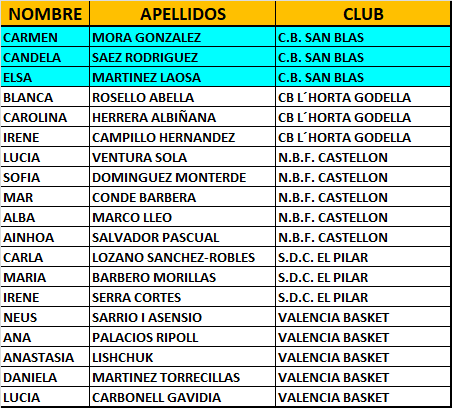 | NOMBRE | APELLIDOS | CLUB |
|---|---|---|
| CARMEN | MORA GONZALEZ | C.B. SAN BLAS |
| CANDELA | SAEZ RODRIGUEZ | C.B. SAN BLAS |
| ELSA | MARTINEZ LAOSA | C.B. SAN BLAS |
| BLANCA | ROSELLO ABELLA | CB L´HORTA GODELLA |
| CAROLINA | HERRERA ALBIÑANA | CB L´HORTA GODELLA |
| IRENE | CAMPILLO HERNANDEZ | CB L´HORTA GODELLA |
| LUCIA | VENTURA SOLA | N.B.F. CASTELLON |
| SOFIA | DOMINGUEZ MONTERDE | N.B.F. CASTELLON |
| MAR | CONDE BARBERA | N.B.F. CASTELLON |
| ALBA | MARCO LLEO | N.B.F. CASTELLON |
| AINHOA | SALVADOR PASCUAL | N.B.F. CASTELLON |
| CARLA | LOZANO SANCHEZ-ROBLES | S.D.C. EL PILAR |
| MARIA | BARBERO MORILLAS | S.D.C. EL PILAR |
| IRENE | SERRA CORTES | S.D.C. EL PILAR |
| NEUS | SARRIO I ASENSIO | VALENCIA BASKET |
| ANA | PALACIOS RIPOLL | VALENCIA BASKET |
| ANASTASIA | LISHCHUK | VALENCIA BASKET |
| DANIELA | MARTINEZ TORRECILLAS | VALENCIA BASKET |
| LUCIA | CARBONELL GAVIDIA | VALENCIA BASKET |